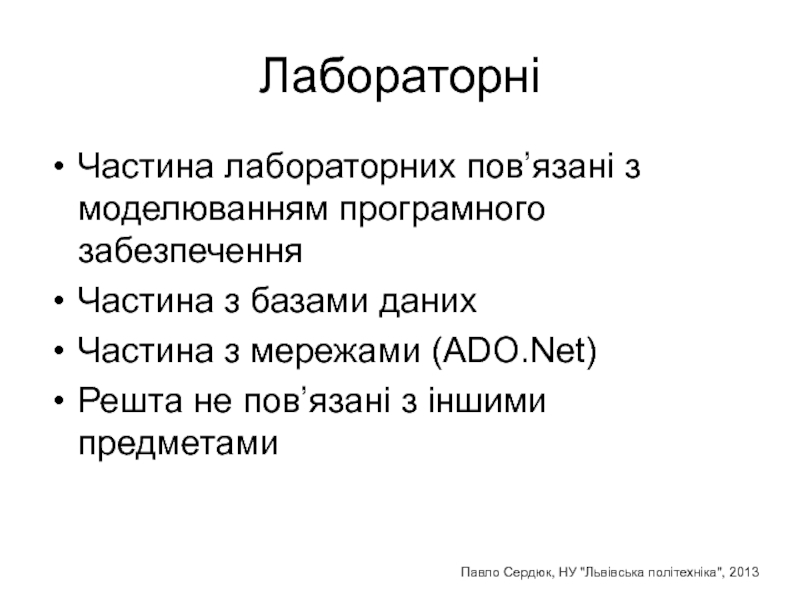 Лабораторні

• Частина лабораторних пов’язані з моделюванням програмного забезпечення
• Частина з базами даних
• Частина з мережами (ADO.Net)
• Решта не пов’язані з іншими предметами

Павло Сердюк, НУ "Львівська політехніка", 2013